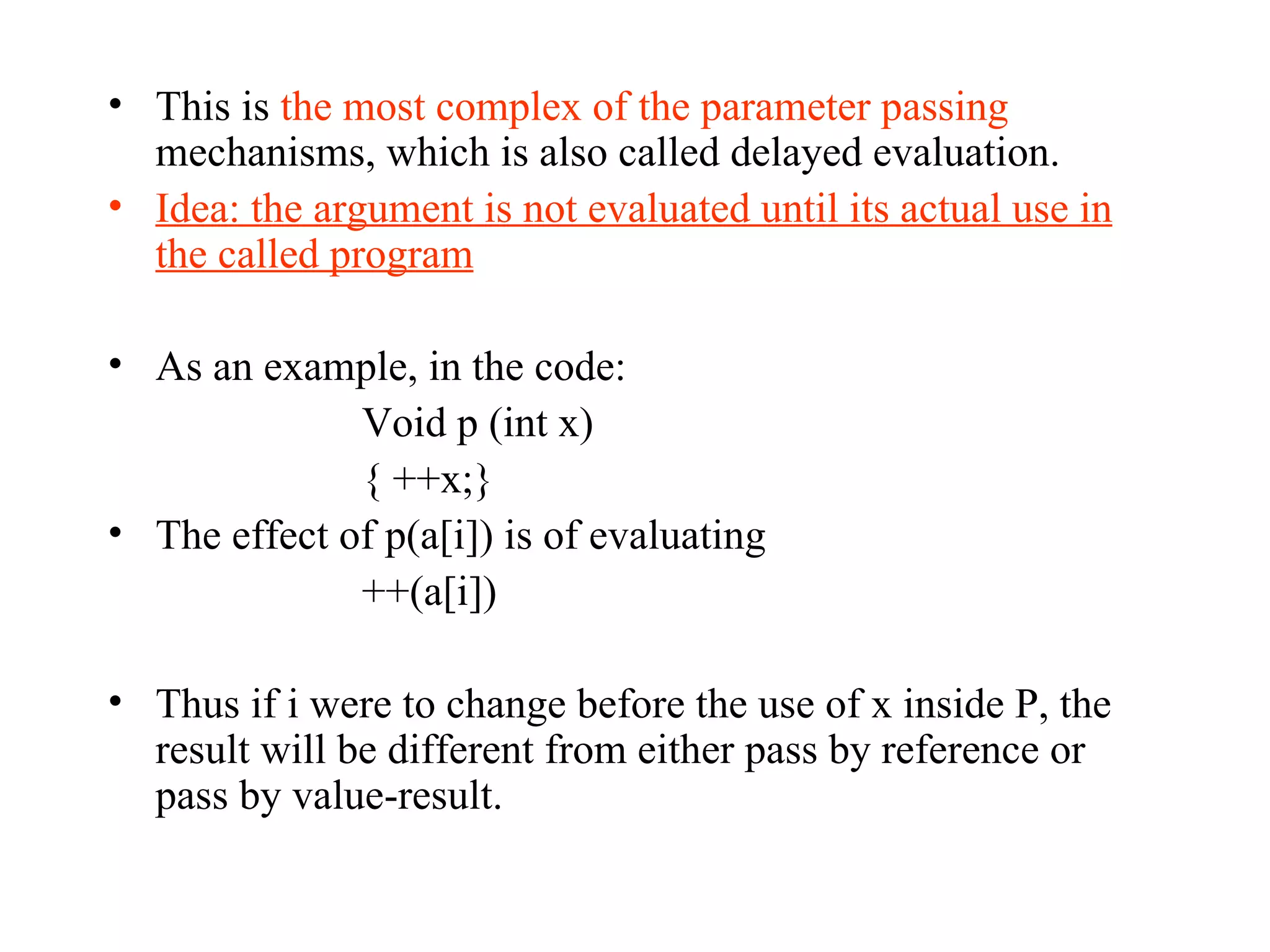 • This is the most complex of the parameter passing mechanisms, which is also called delayed evaluation.

• Idea: the argument is not evaluated until its actual use in the called program

• As an example, in the code:

Void p (int x)

{ ++x;}

• The effect of p(a[i]) is of evaluating

++(a[i])

• Thus if i were to change before the use of x inside P, the result will be different from either pass by reference or pass by value-result.